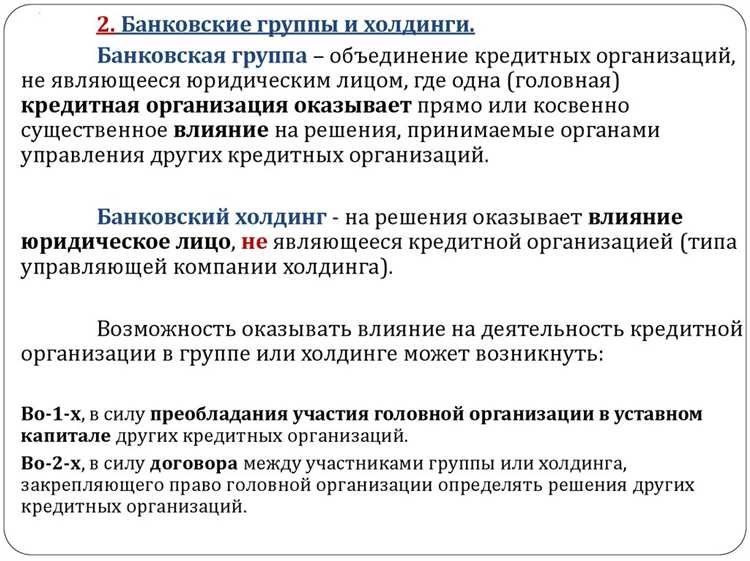 2. Банковские группы и холдинги.

Банковская группа – объединение кредитных организаций, не являющееся юридическим лицом, где одна (головная) кредитная организация оказывает прямо или косвенно существенное влияние на решения, принимаемые органами управления других кредитных организаций.

Банковский холдинг - на решения оказывает влияние юридическое лицо, не являющееся кредитной организацией (типа управляющей компании холдинга).

Возможность оказывать влияние на деятельность кредитной организации в группе или холдинге может возникнуть:

Во-1-х, в силу преобладания участия головной организации в уставном капитале других кредитных организаций.

Во-2-х, в силу договора между участниками группы или холдинга, закрепляющего право головной организации определять решения других кредитных организаций.